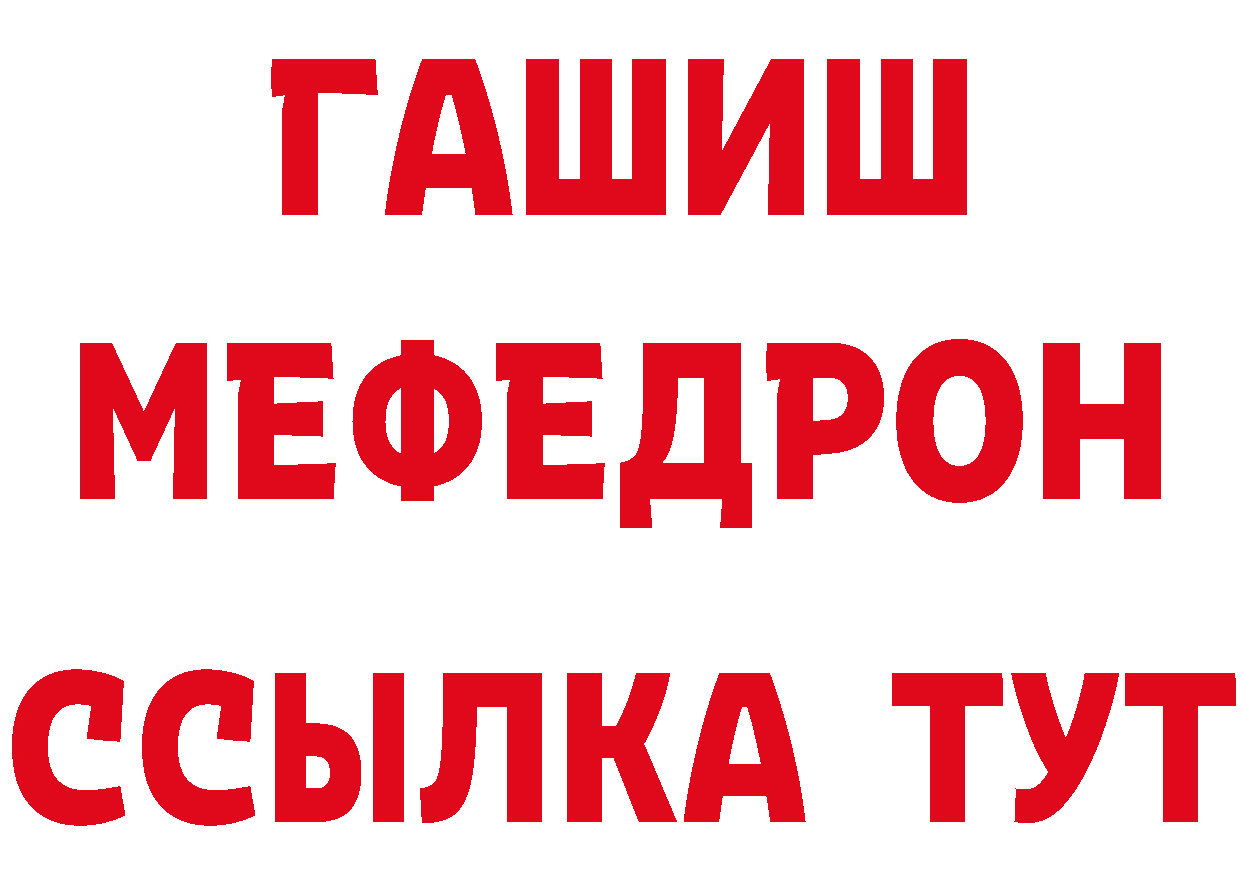 ГАШИШ
МЕФЕДРОН
ССЫЛКА ТУТ